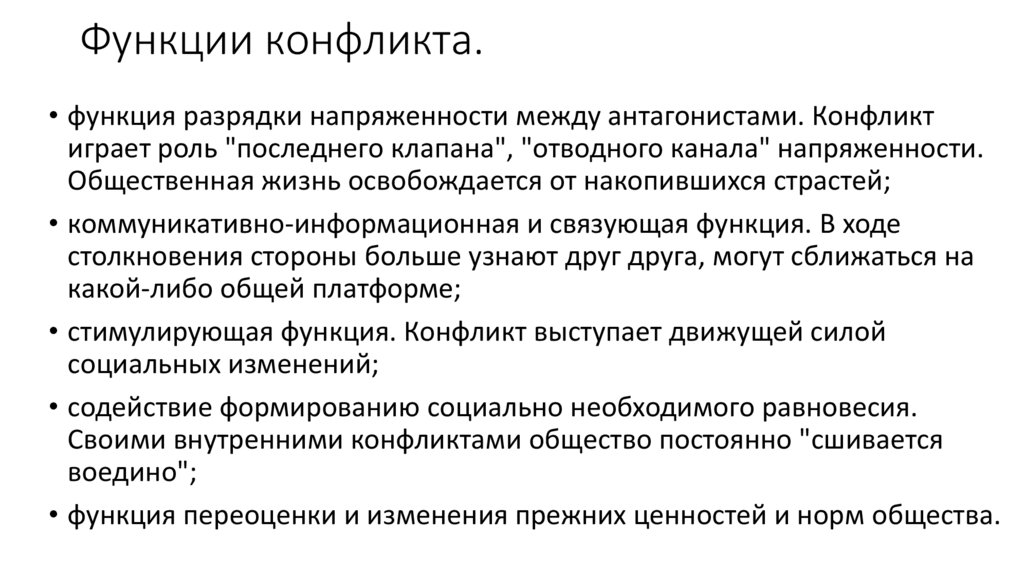 Функции конфликта.

• функция разрядки напряженности между антагонистами. Конфликт играет роль "последнего клапана", "отводного канала" напряженности. Общественная жизнь освобождается от накопившихся страстей;

• коммуникативно-информационная и связующая функция. В ходе столкновения стороны больше узнают друг друга, могут сближаться на какой-либо общей платформе;

• стимулирующая функция. Конфликт выступает движущей силой социальных изменений;

• содействие формированию социально необходимого равновесия. Своими внутренними конфликтами общество постоянно "сшивается воедино";

• функция переоценки и изменения прежних ценностей и норм общества.